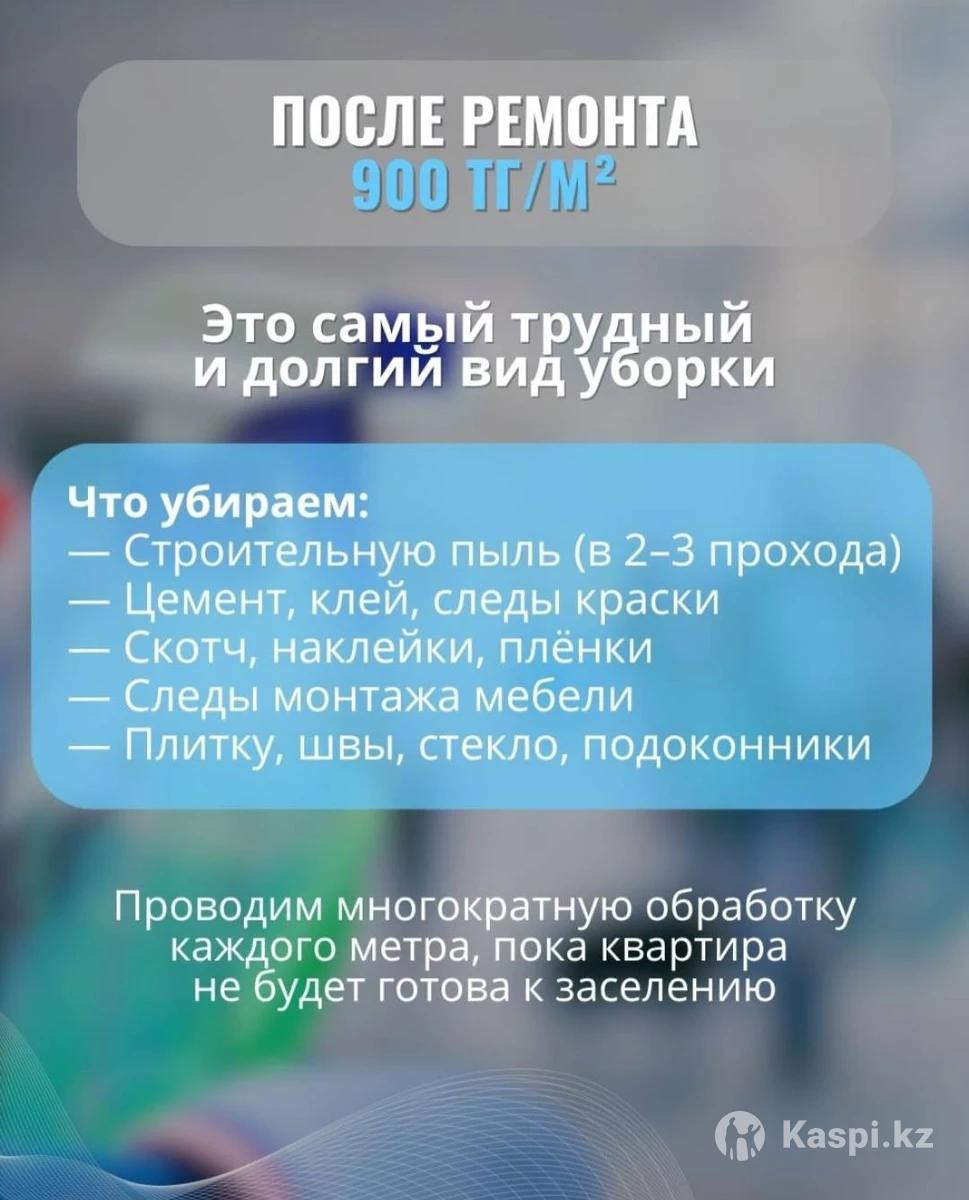 ПОСЛЕ РЕМОНТА
900 ТГ/М²

Это самый трудный и долгий вид уборки

Что убираем:
— Строительную пыль (в 2–3 прохода)
— Цемент, клей, следы краски
— Скотч, наклейки, плёнки
— Следы монтажа мебели
— Плитку, швы, стекло, подоконники

Проводим многократную обработку каждого метра, пока квартира не будет готова к заселению

Kaspi.kz